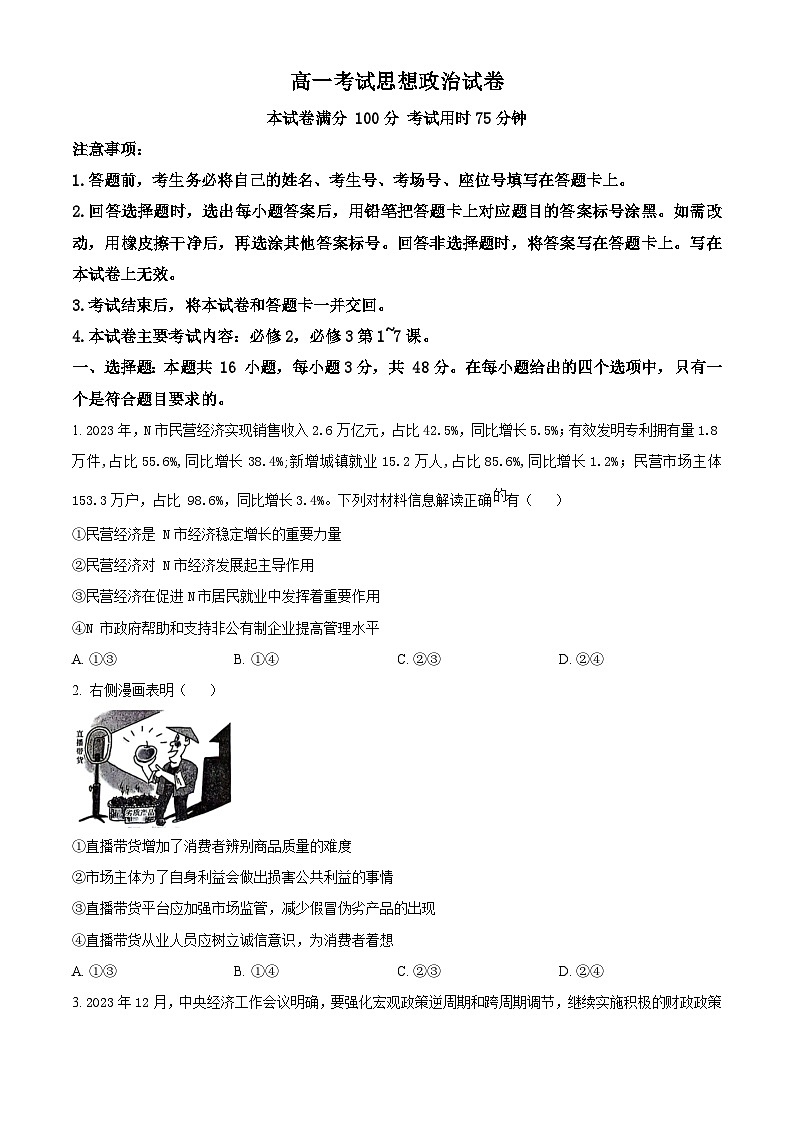 高一考试思想政治试卷

本试卷满分 100 分 考试用时 75 分钟

注意事项：

1.答题前，考生务必将自己的姓名、考生号、考场号、座位号填写在答题卡上。

2.回答选择题时，选出每小题答案后，用铅笔把答题卡上对应题目的答案标号涂黑。如需改动，用橡皮擦干净后，再选涂其他答案标号。回答非选择题时，将答案写在答题卡上。写在本试卷上无效。

3.考试结束后，将本试卷和答题卡一并交回。

4.本试卷主要考试内容：必修 2，必修 3 第 1~7 课。

一、选择题：本题共 16 小题，每小题 3 分，共 48 分。在每小题给出的四个选项中，只有一个是符合题目要求的。

1. 2023 年，N 市民营经济实现销售收入 2.6 万亿元，占比 42.5%，同比增长 5.5%；有效发明专利拥有量 1.8 万件，占比 55.6%，同比增长 38.4%；新增城镇就业 15.2 万人，占比 85.6%，同比增长 1.2%；民营市场主体 153.3 万户，占比 98.6%，同比增长 3.4%。下列对材料信息解读正确的有（ ）

①民营经济是 N 市经济稳定增长的重要力量

②民营经济对 N 市经济发展起主导作用

③民营经济在促进 N 市居民就业中发挥着重要作用

④N 市政府帮助和支持非公有制企业提高管理水平

A. ①③ B. ①④ C. ②③ D. ②④

2. 右侧漫画表明（ ）

直播带货

劣质产品

①直播带货增加了消费者辨别商品质量的难度

②市场主体为了自身利益会做出损害公共利益的事情

③直播带货平台应加强市场监管，减少假冒伪劣产品的出现

④直播带货从业人员应树立诚信意识，为消费者着想

A. ①③ B. ①④ C. ②③ D. ②④

3. 2023 年 12 月，中央经济工作会议明确，要强化宏观政策逆周期和跨周期调节，继续实施积极的财政政策